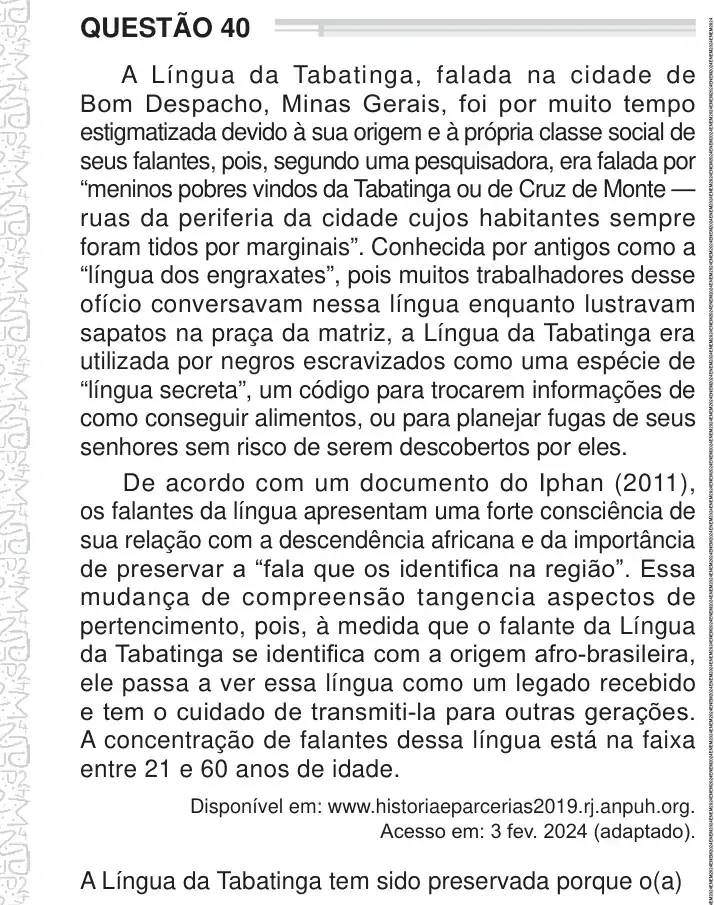 QUESTÃO 40

A Língua da Tabatinga, falada na cidade de Bom Despacho, Minas Gerais, foi por muito tempo estigmatizada devido à sua origem e à própria classe social de seus falantes, pois, segundo uma pesquisadora, era falada por "meninos pobres vindos da Tabatinga ou de Cruz de Monte — ruas da periferia da cidade cujos habitantes sempre foram tidos por marginais". Conhecida por antigos como a "língua dos engraxates", pois muitos trabalhadores desse ofício conversavam nessa língua enquanto lustravam sapatos na praça da matriz, a Língua da Tabatinga era utilizada por negros escravizados como uma espécie de "língua secreta", um código para trocarem informações de como conseguir alimentos, ou para planejar fugas de seus senhores sem risco de serem descobertos por eles.

De acordo com um documento do Iphan (2011), os falantes da língua apresentam uma forte consciência de sua relação com a descendência africana e da importância de preservar a "fala que os identifica na região". Essa mudança de compreensão tangencia aspectos de pertencimento, pois, à medida que o falante da Língua da Tabatinga se identifica com a origem afro-brasileira, ele passa a ver essa língua como um legado recebido e tem o cuidado de transmiti-la para outras gerações. A concentração de falantes dessa língua está na faixa entre 21 e 60 anos de idade.

Disponível em: www.historiaeparcerias2019.rj.anpuh.org. Acesso em: 3 fev. 2024 (adaptado).

A Língua da Tabatinga tem sido preservada porque o(a)